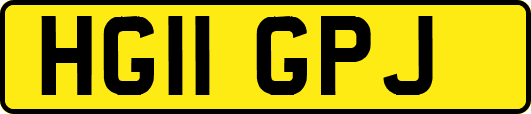 HG11 GPJ